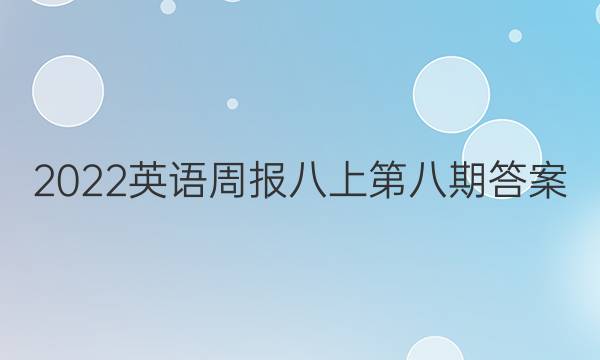 2022英语周报八上第八期答案